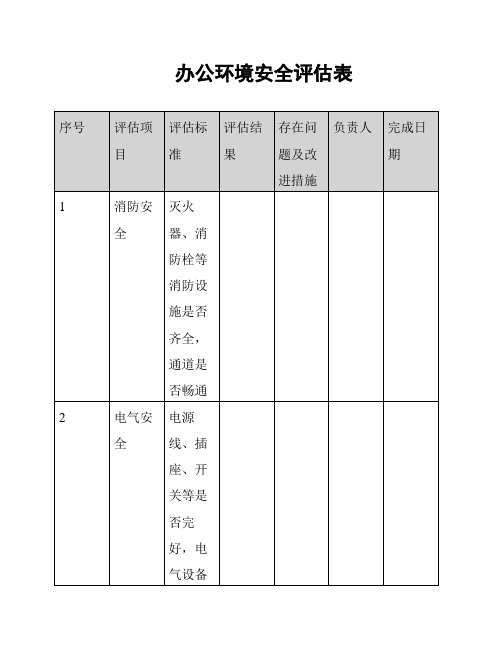 办公环境安全评估表

| 序号 | 评估项目 | 评估标准 | 评估结果 | 存在问题及改进措施 | 负责人 | 完成日期 |
|---|---|---|---|---|---|---|
| 1 | 消防安全 | 灭火器、消防栓等消防设施是否齐全，通道是否畅通 | | | | |
| 2 | 电气安全 | 电源线、插座、开关等是否完好，电气设备 | | | | |